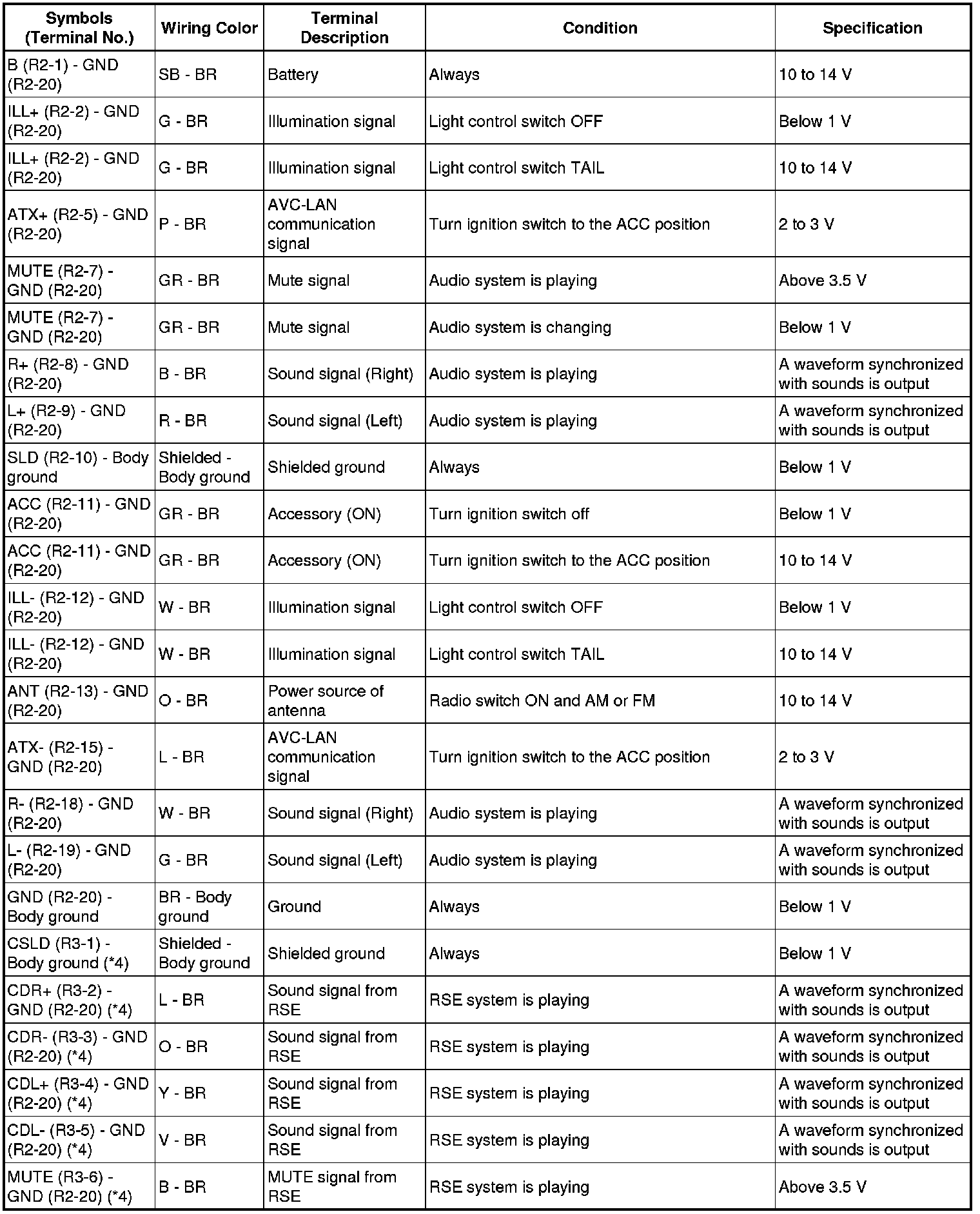 | Symbols (Terminal No.) | Wiring Color | Terminal Description | Condition | Specification |
|---|---|---|---|---|
| B (R2-1) - GND (R2-20) | SB - BR | Battery | Always | 10 to 14 V |
| ILL+ (R2-2) - GND (R2-20) | G - BR | Illumination signal | Light control switch OFF | Below 1 V |
| ILL+ (R2-2) - GND (R2-20) | G - BR | Illumination signal | Light control switch TAIL | 10 to 14 V |
| ATX+ (R2-5) - GND (R2-20) | P - BR | AVC-LAN communication signal | Turn ignition switch to the ACC position | 2 to 3 V |
| MUTE (R2-7) - GND (R2-20) | GR - BR | Mute signal | Audio system is playing | Above 3.5 V |
| MUTE (R2-7) - GND (R2-20) | GR - BR | Mute signal | Audio system is changing | Below 1 V |
| R+ (R2-8) - GND (R2-20) | B - BR | Sound signal (Right) | Audio system is playing | A waveform synchronized with sounds is output |
| L+ (R2-9) - GND (R2-20) | R - BR | Sound signal (Left) | Audio system is playing | A waveform synchronized with sounds is output |
| SLD (R2-10) - Body ground | Shielded - Body ground | Shielded ground | Always | Below 1 V |
| ACC (R2-11) - GND (R2-20) | GR - BR | Accessory (ON) | Turn ignition switch off | Below 1 V |
| ACC (R2-11) - GND (R2-20) | GR - BR | Accessory (ON) | Turn ignition switch to the ACC position | 10 to 14 V |
| ILL- (R2-12) - GND (R2-20) | W - BR | Illumination signal | Light control switch OFF | Below 1 V |
| ILL- (R2-12) - GND (R2-20) | W - BR | Illumination signal | Light control switch TAIL | 10 to 14 V |
| ANT (R2-13) - GND (R2-20) | O - BR | Power source of antenna | Radio switch ON and AM or FM | 10 to 14 V |
| ATX- (R2-15) - GND (R2-20) | L - BR | AVC-LAN communication signal | Turn ignition switch to the ACC position | 2 to 3 V |
| R- (R2-18) - GND (R2-20) | W - BR | Sound signal (Right) | Audio system is playing | A waveform synchronized with sounds is output |
| L- (R2-19) - GND (R2-20) | G - BR | Sound signal (Left) | Audio system is playing | A waveform synchronized with sounds is output |
| GND (R2-20) - Body ground | BR - Body ground | Ground | Always | Below 1 V |
| CSLD (R3-1) - Body ground (*4) | Shielded - Body ground | Shielded ground | Always | Below 1 V |
| CDR+ (R3-2) - GND (R2-20) (*4) | L - BR | Sound signal from RSE | RSE system is playing | A waveform synchronized with sounds is output |
| CDR- (R3-3) - GND (R2-20) (*4) | O - BR | Sound signal from RSE | RSE system is playing | A waveform synchronized with sounds is output |
| CDL+ (R3-4) - GND (R2-20) (*4) | Y - BR | Sound signal from RSE | RSE system is playing | A waveform synchronized with sounds is output |
| CDL- (R3-5) - GND (R2-20) (*4) | V - BR | Sound signal from RSE | RSE system is playing | A waveform synchronized with sounds is output |
| MUTE (R3-6) - GND (R2-20) (*4) | B - BR | MUTE signal from RSE | RSE system is playing | Above 3.5 V |